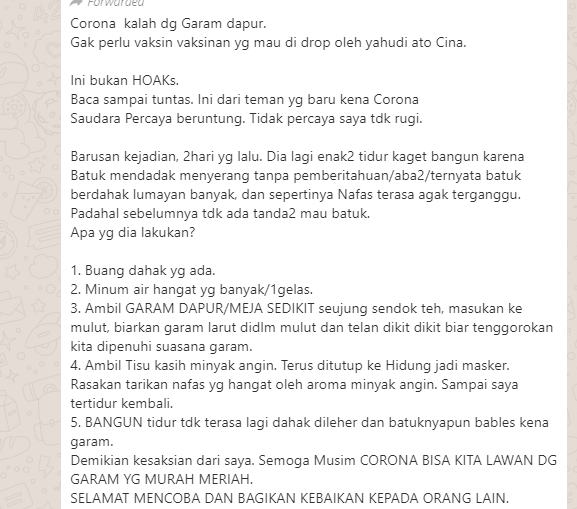 Forwarded
Corona kalah dg Garam dapur.
Gak perlu vaksin vaksinan yg mau di drop oleh yahudi ato Cina.

Ini bukan HOAKs.
Baca sampai tuntas. Ini dari teman yg baru kena Corona
Saudara Percaya beruntung. Tidak percaya saya tdk rugi.

Barusan kejadian, 2hari yg lalu. Dia lagi enak2 tidur kaget bangun karena Batuk mendadak menyerang tanpa pemberitahuan/aba2/ternyata batuk berdahak lumayan banyak, dan sepertinya Nafas terasa agak terganggu. Padahal sebelumnya tdk ada tanda2 mau batuk.
Apa yg dia lakukan?

1. Buang dahak yg ada.
2. Minum air hangat yg banyak/1gelas.
3. Ambil GARAM DAPUR/MEJA SEDIKIT seujung sendok teh, masukan ke mulut, biarkan garam larut didlm mulut dan telan dikit dikit biar tenggorokan kita dipenuhi suasana garam.
4. Ambil Tisu kasih minyak angin. Terus ditutup ke Hidung jadi masker. Rasakan tarikan nafas yg hangat oleh aroma minyak angin. Sampai saya tertidur kembali.
5. BANGUN tidur tdk terasa lagi dahak dileher dan batuknyapun bables kena garam.
Demikian kesaksian dari saya. Semoga Musim CORONA BISA KITA LAWAN DG GARAM YG MURAH MERIAH.
SELAMAT MENCOBA DAN BAGIKAN KEBAIKAN KEPADA ORANG LAIN.